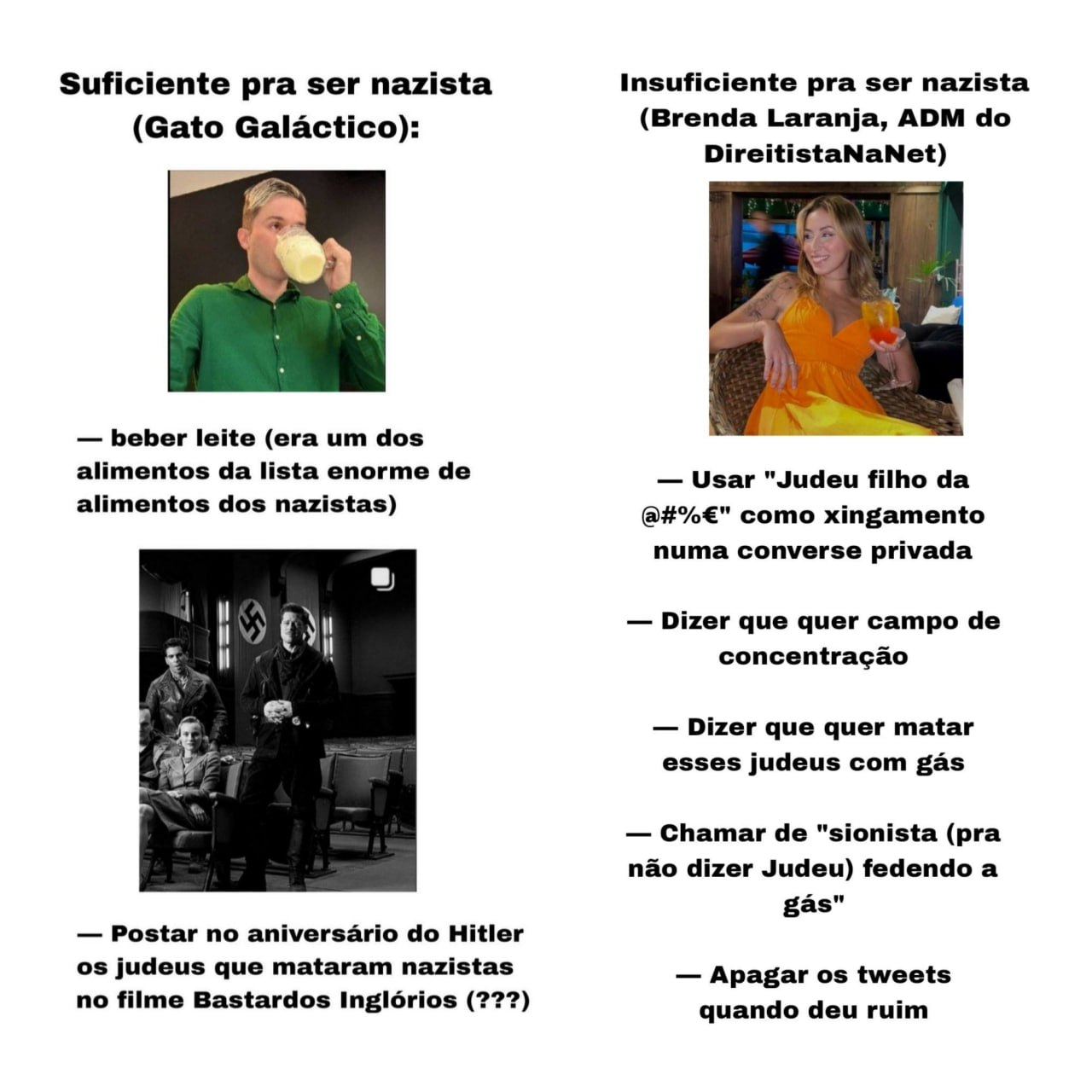 Suficiente pra ser nazista (Gato Galáctico):

— beber leite (era um dos alimentos da lista enorme de alimentos dos nazistas)

— Postar no aniversário do Hitler os judeus que mataram nazistas no filme Bastardos Inglórios (???)

Insuficiente pra ser nazista (Brenda Laranja, ADM do DireitistaNaNet)

— Usar "Judeu filho da @#%€" como xingamento numa converse privada

— Dizer que quer campo de concentração

— Dizer que quer matar esses judeus com gás

— Chamar de "sionista (pra não dizer Judeu) fedendo a gás"

— Apagar os tweets quando deu ruim